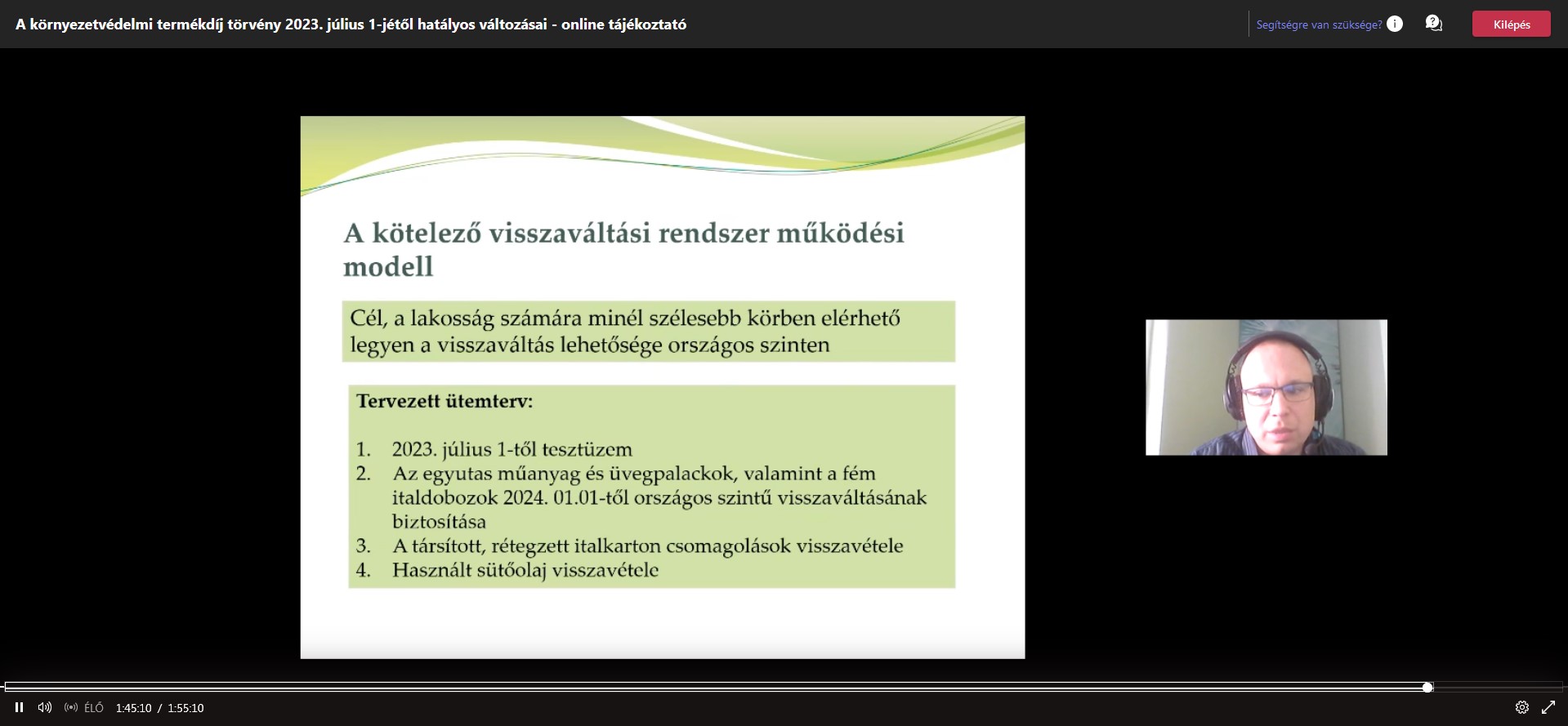 A környezetvédelmi termékdíj törvény 2023. július 1-jétől hatályos változásai - online tájékoztató

Segítségre van szüksége?

Kilépés

A kötelező visszaváltási rendszer működési modell

Cél, a lakosság számára minél szélesebb körben elérhető legyen a visszaváltás lehetősége országos szinten

Tervezett ütemterv:

1. 2023. július 1-től tesztüzem
2. Az egyutas műanyag és üvegpalackok, valamint a fém italdobozok 2024. 01.01-től országos szintű visszaváltásának biztosítása
3. A társított, rétegzett italkarton csomagolások visszavétele
4. Használt sütőolaj visszavétele

ÉLŐ 1:45:10 / 1:55:10